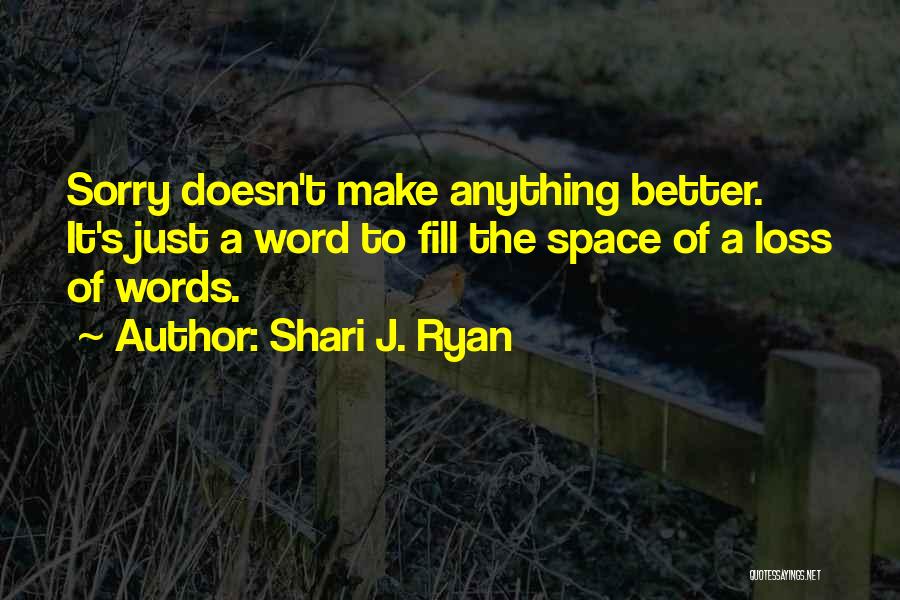 Sorry doesn't make anything better. It's just a word to fill the space of a loss of words.

~ Author: Shari J. Ryan

QUOTESSAYINGS.NET